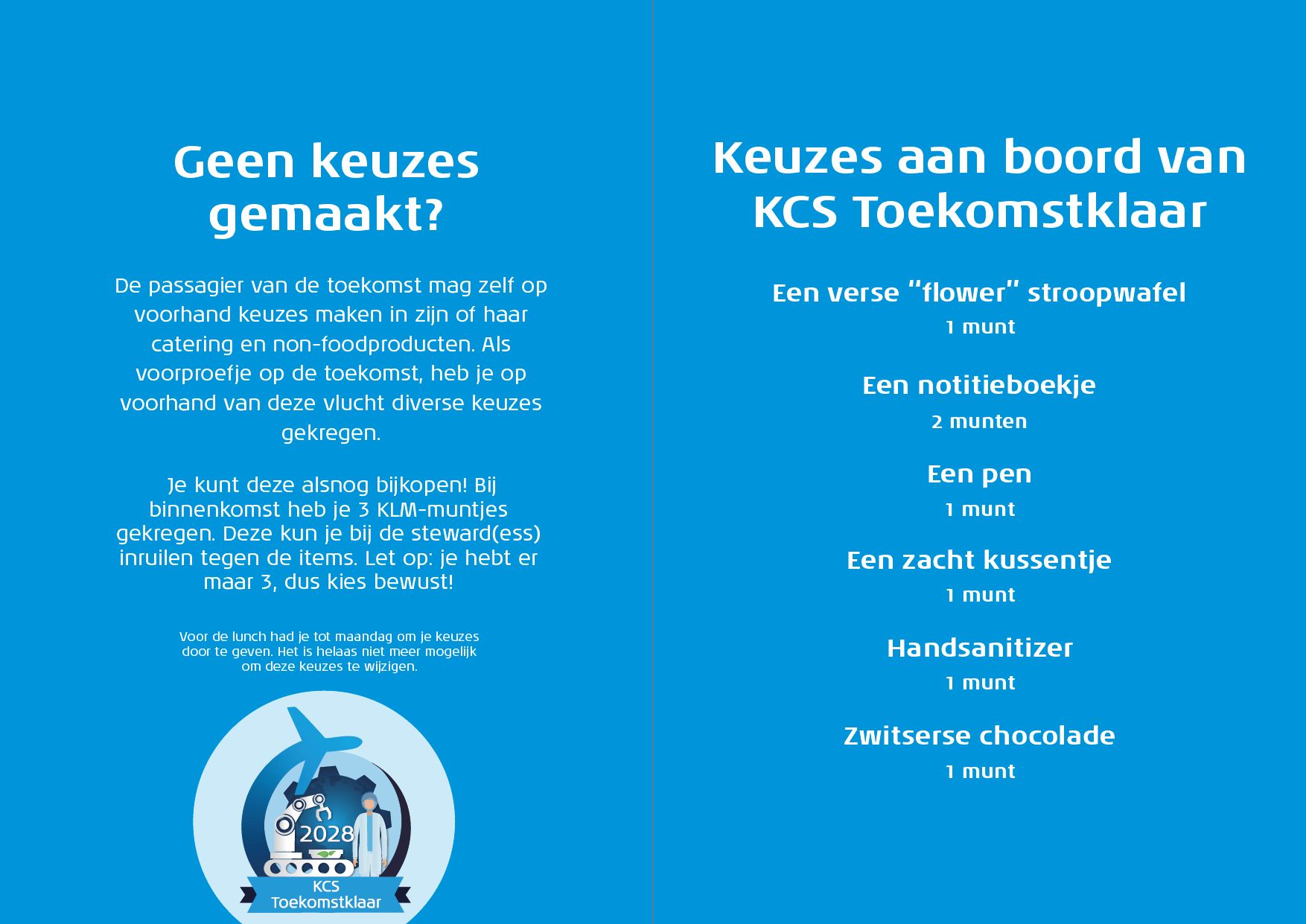 Geen keuzes gemaakt?

De passagier van de toekomst mag zelf op voorhand keuzes maken in zijn of haar catering en non-foodproducten. Als voorproefje op de toekomst, heb je op voorhand van deze vlucht diverse keuzes gekregen.

Je kunt deze alsnog bijkopen! Bij binnenkomst heb je 3 KLM-muntjes gekregen. Deze kun je bij de steward(ess) inruilen tegen de items. Let op: je hebt er maar 3, dus kies bewust!

Voor de lunch had je tot maandag om je keuzes door te geven. Het is helaas niet meer mogelijk om deze keuzes te wijzigen.

2028

KCS Toekomstklaar

Keuzes aan boord van KCS Toekomstklaar

Een verse "flower" stroopwafel
1 munt

Een notitieboekje
2 munten

Een pen
1 munt

Een zacht kussentje
1 munt

Handsanitizer
1 munt

Zwitserse chocolade
1 munt